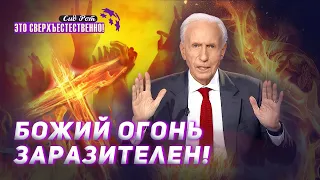 Сид Рот
ЭТО СВЕРХЪЕСТЕСТВЕННО!

БОЖИЙ ОГОНЬ ЗАРАЗИТЕЛЕН!